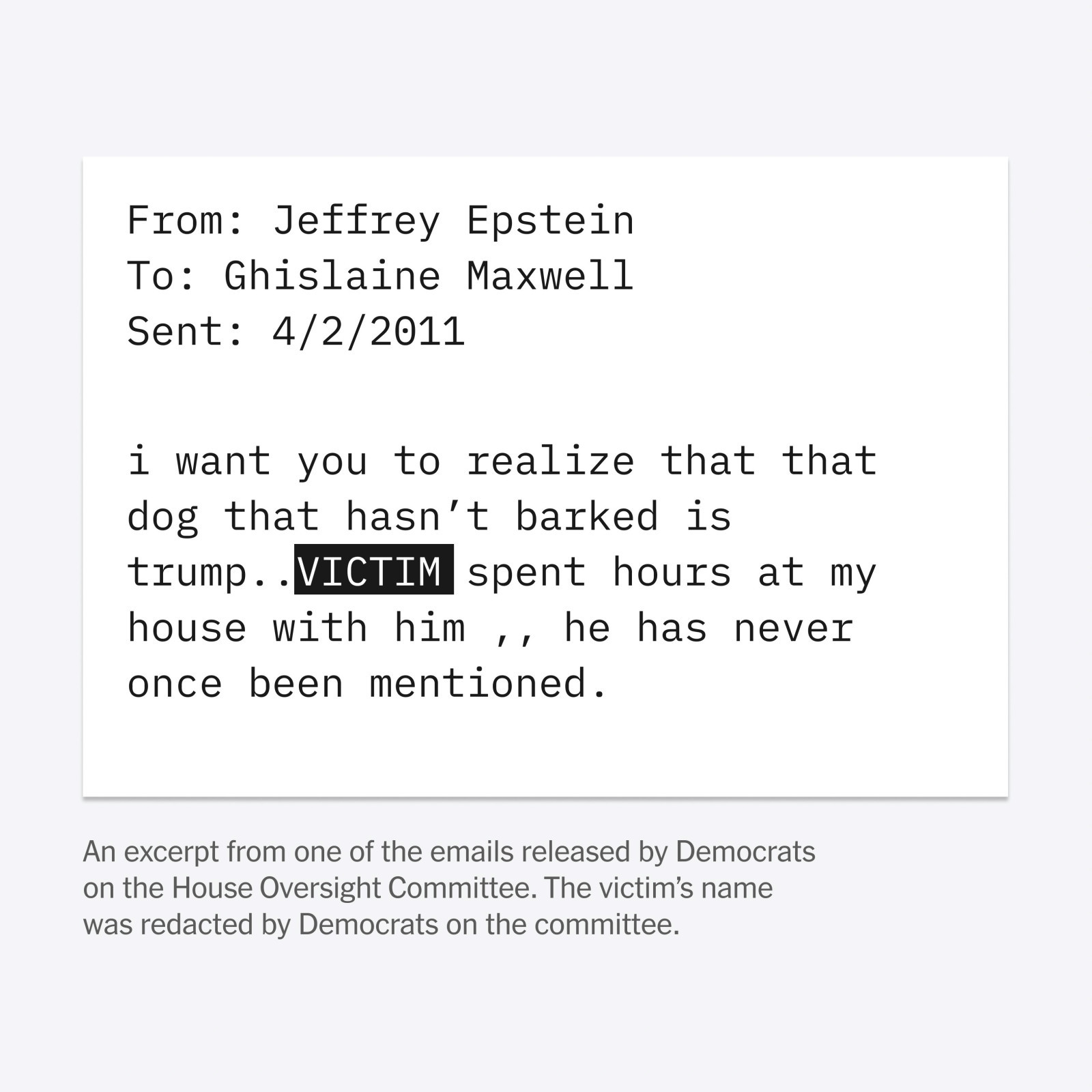 From: Jeffrey Epstein
To: Ghislaine Maxwell
Sent: 4/2/2011

i want you to realize that that dog that hasn't barked is trump..VICTIM spent hours at my house with him ,, he has never once been mentioned.

An excerpt from one of the emails released by Democrats on the House Oversight Committee. The victim's name was redacted by Democrats on the committee.